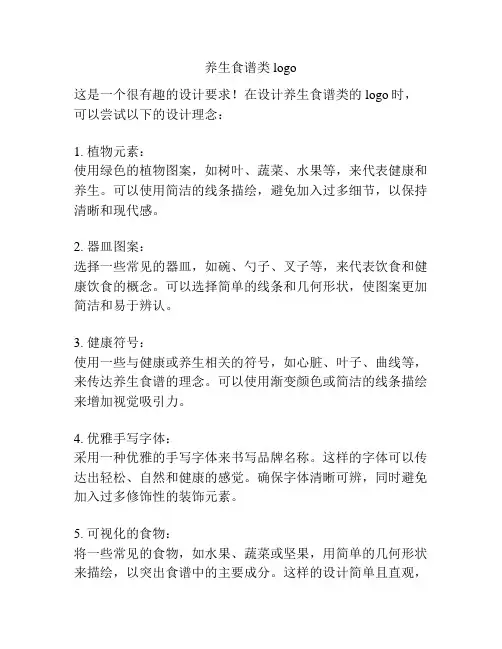 养生食谱类 logo

这是一个很有趣的设计要求！在设计养生食谱类的 logo 时，可以尝试以下的设计理念：

1. 植物元素：
使用绿色的植物图案，如树叶、蔬菜、水果等，来代表健康和养生。可以使用简洁的线条描绘，避免加入过多细节，以保持清晰和现代感。

2. 器皿图案：
选择一些常见的器皿，如碗、勺子、叉子等，来代表饮食和健康饮食的概念。可以选择简单的线条和几何形状，使图案更加简洁和易于辨认。

3. 健康符号：
使用一些与健康或养生相关的符号，如心脏、叶子、曲线等，来传达养生食谱的理念。可以使用渐变颜色或简洁的线条描绘来增加视觉吸引力。

4. 优雅手写字体：
采用一种优雅的手写字体来书写品牌名称。这样的字体可以传达出轻松、自然和健康的感觉。确保字体清晰可辨，同时避免加入过多修饰性的装饰元素。

5. 可视化的食物：
将一些常见的食物，如水果、蔬菜或坚果，用简单的几何形状来描绘，以突出食谱中的主要成分。这样的设计简单且直观，